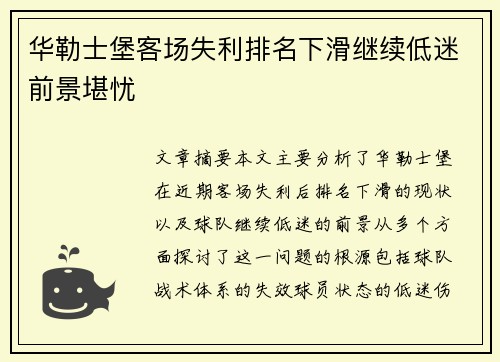 华勒士堡客场失利排名下滑继续低迷前景堪忧

文章摘要本文主要分析了华勒士堡在近期客场失利后排名下滑的现状以及球队继续低迷的前景从多个方面探讨了这一问题的根源包括球队战术体系的失效球员状态的低迷伤